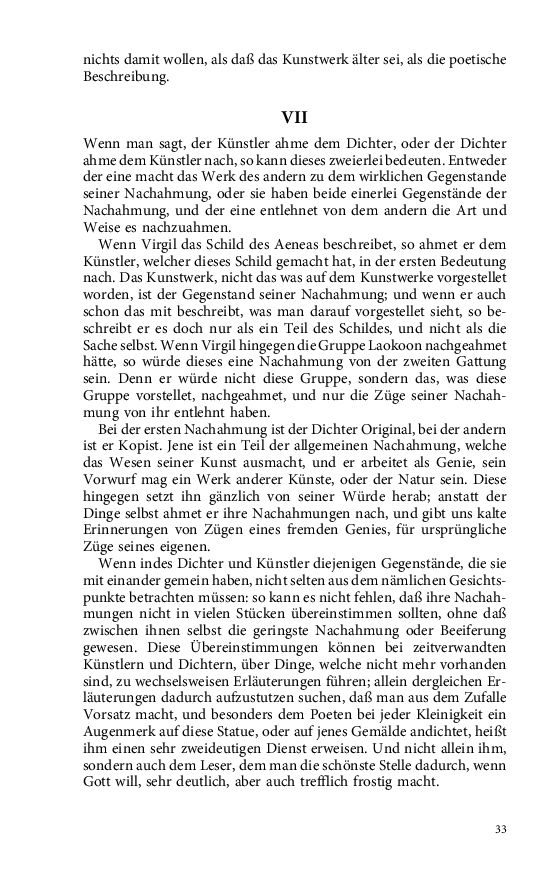 nichts damit wollen, als daß das Kunstwerk älter sei, als die poetische Beschreibung.

VII

Wenn man sagt, der Künstler ahme dem Dichter, oder der Dichter ahme dem Künstler nach, so kann dieses zweierlei bedeuten. Entweder der eine macht das Werk des andern zu dem wirklichen Gegenstande seiner Nachahmung, oder sie haben beide einerlei Gegenstände der Nachahmung, und der eine entlehnet von dem andern die Art und Weise es nachzuahmen.

Wenn Virgil das Schild des Aeneas beschreibet, so ahmet er dem Künstler, welcher dieses Schild gemacht hat, in der ersten Bedeutung nach. Das Kunstwerk, nicht das was auf dem Kunstwerke vorgestellet worden, ist der Gegenstand seiner Nachahmung; und wenn er auch schon das mit beschreibt, was man darauf vorgestellet sieht, so beschreibt er es doch nur als ein Teil des Schildes, und nicht als die Sache selbst. Wenn Virgil hingegen die Gruppe Laokoon nachgeahmet hätte, so würde dieses eine Nachahmung von der zweiten Gattung sein. Denn er würde nicht diese Gruppe, sondern das, was diese Gruppe vorstellet, nachgeahmet, und nur die Züge seiner Nachahmung von ihr entlehnt haben.

Bei der ersten Nachahmung ist der Dichter Original, bei der andern ist er Kopist. Jene ist ein Teil der allgemeinen Nachahmung, welche das Wesen seiner Kunst ausmacht, und er arbeitet als Genie, sein Vorwurf mag ein Werk anderer Künste, oder der Natur sein. Diese hingegen setzt ihn gänzlich von seiner Würde herab; anstatt der Dinge selbst ahmet er ihre Nachahmungen nach, und gibt uns kalte Erinnerungen von Zügen eines fremden Genies, für ursprüngliche Züge seines eigenen.

Wenn indes Dichter und Künstler diejenigen Gegenstände, die sie mit einander gemein haben, nicht selten aus dem nämlichen Gesichtspunkte betrachten müssen: so kann es nicht fehlen, daß ihre Nachahmungen nicht in vielen Stücken übereinstimmen sollten, ohne daß zwischen ihnen selbst die geringste Nachahmung oder Beeiferung gewesen. Diese Übereinstimmungen können bei zeitverwandten Künstlern und Dichtern, über Dinge, welche nicht mehr vorhanden sind, zu wechselsweisen Erläuterungen führen; allein dergleichen Erläuterungen dadurch aufzustutzen suchen, daß man aus dem Zufalle Vorsatz macht, und besonders dem Poeten bei jeder Kleinigkeit ein Augenmerk auf diese Statue, oder auf jenes Gemälde andichtet, heißt ihm einen sehr zweideutigen Dienst erweisen. Und nicht allein ihm, sondern auch dem Leser, dem man die schönste Stelle dadurch, wenn Gott will, sehr deutlich, aber auch trefflich frostig macht.

33